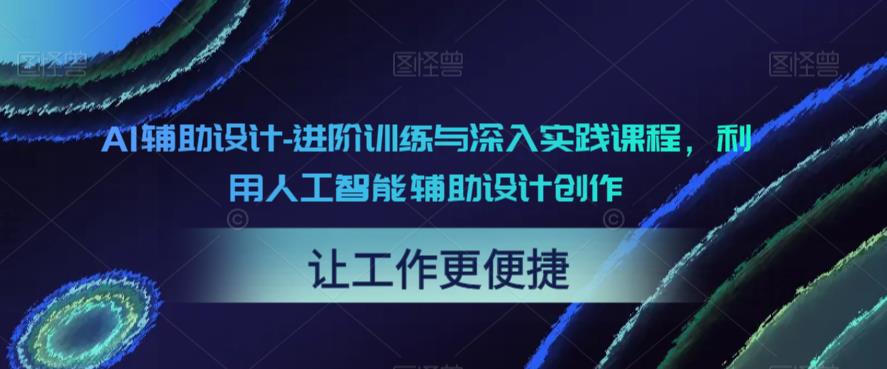 图怪兽 图怪兽 图怪兽

AI辅助设计-进阶训练与深入实践课程，利用人工智能辅助设计创作

让工作更便捷